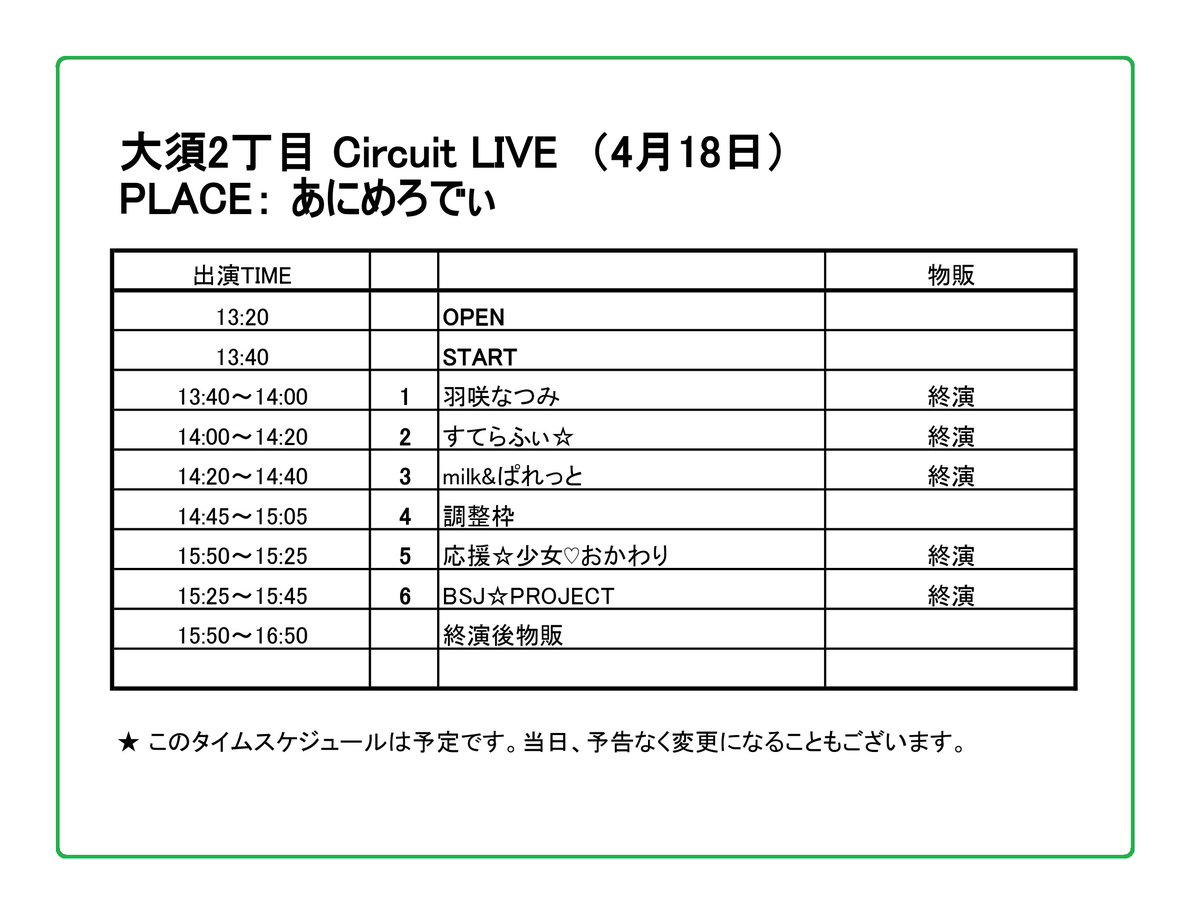 大須2丁目 Circuit LIVE （4月18日）
PLACE： あにめろでぃ

| 出演TIME | | | 物販 |
|---|---|---|---|
| 13:20 | | OPEN | |
| 13:40 | | START | |
| 13:40～14:00 | 1 | 羽咲なつみ | 終演 |
| 14:00～14:20 | 2 | すてらふぃ☆ | 終演 |
| 14:20～14:40 | 3 | milk&ぱれっと | 終演 |
| 14:45～15:05 | 4 | 調整枠 | |
| 15:50～15:25 | 5 | 応援☆少女♡おかわり | 終演 |
| 15:25～15:45 | 6 | BSJ☆PROJECT | 終演 |
| 15:50～16:50 | | 終演後物販 | |
| | | | |

★ このタイムスケジュールは予定です。当日、予告なく変更になることもございます。